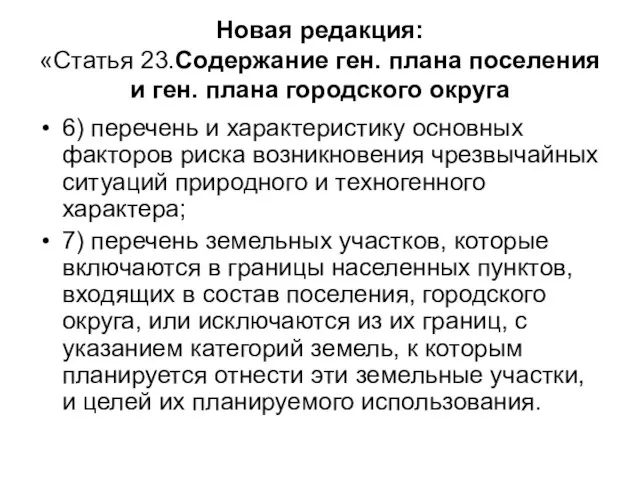 Новая редакция:
«Статья 23.Содержание ген. плана поселения и ген. плана городского округа

• 6) перечень и характеристику основных факторов риска возникновения чрезвычайных ситуаций природного и техногенного характера;
• 7) перечень земельных участков, которые включаются в границы населенных пунктов, входящих в состав поселения, городского округа, или исключаются из их границ, с указанием категорий земель, к которым планируется отнести эти земельные участки, и целей их планируемого использования.